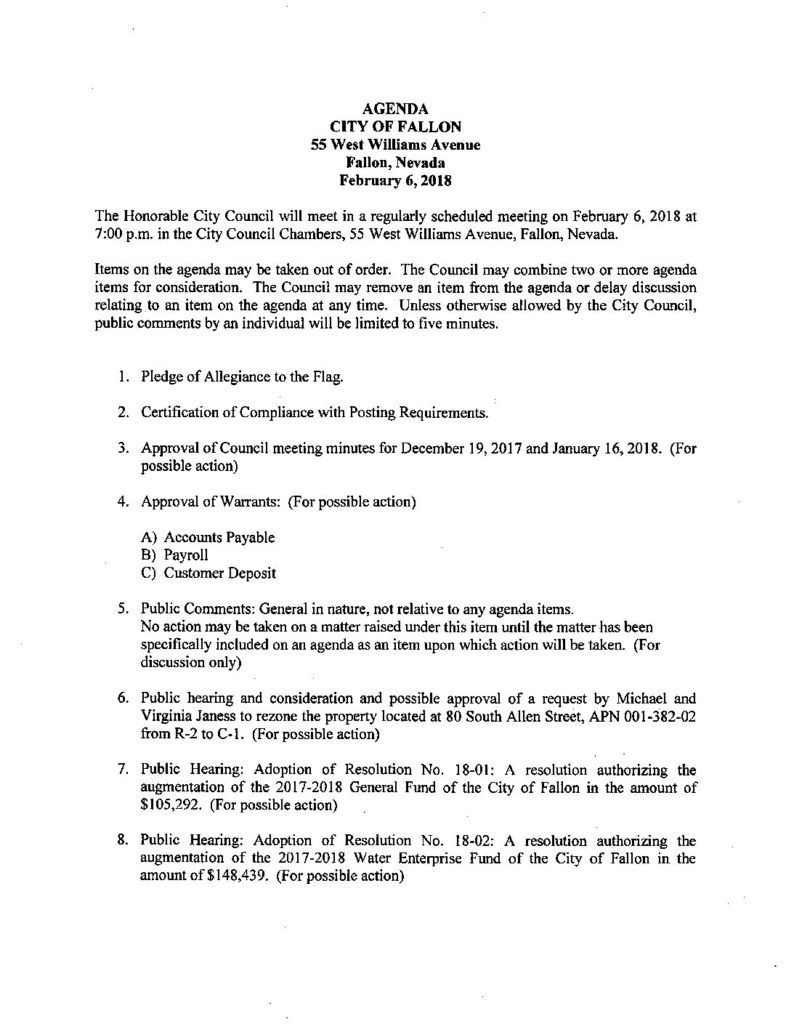 AGENDA
CITY OF FALLON
55 West Williams Avenue
Fallon, Nevada
February 6, 2018

The Honorable City Council will meet in a regularly scheduled meeting on February 6, 2018 at 7:00 p.m. in the City Council Chambers, 55 West Williams Avenue, Fallon, Nevada.

Items on the agenda may be taken out of order. The Council may combine two or more agenda items for consideration. The Council may remove an item from the agenda or delay discussion relating to an item on the agenda at any time. Unless otherwise allowed by the City Council, public comments by an individual will be limited to five minutes.

1. Pledge of Allegiance to the Flag.

2. Certification of Compliance with Posting Requirements.

3. Approval of Council meeting minutes for December 19, 2017 and January 16, 2018. (For possible action)

4. Approval of Warrants: (For possible action)

A) Accounts Payable
B) Payroll
C) Customer Deposit

5. Public Comments: General in nature, not relative to any agenda items.
No action may be taken on a matter raised under this item until the matter has been specifically included on an agenda as an item upon which action will be taken. (For discussion only)

6. Public hearing and consideration and possible approval of a request by Michael and Virginia Janess to rezone the property located at 80 South Allen Street, APN 001-382-02 from R-2 to C-1. (For possible action)

7. Public Hearing: Adoption of Resolution No. 18-01: A resolution authorizing the augmentation of the 2017-2018 General Fund of the City of Fallon in the amount of $105,292. (For possible action)

8. Public Hearing: Adoption of Resolution No. 18-02: A resolution authorizing the augmentation of the 2017-2018 Water Enterprise Fund of the City of Fallon in the amount of $148,439. (For possible action)